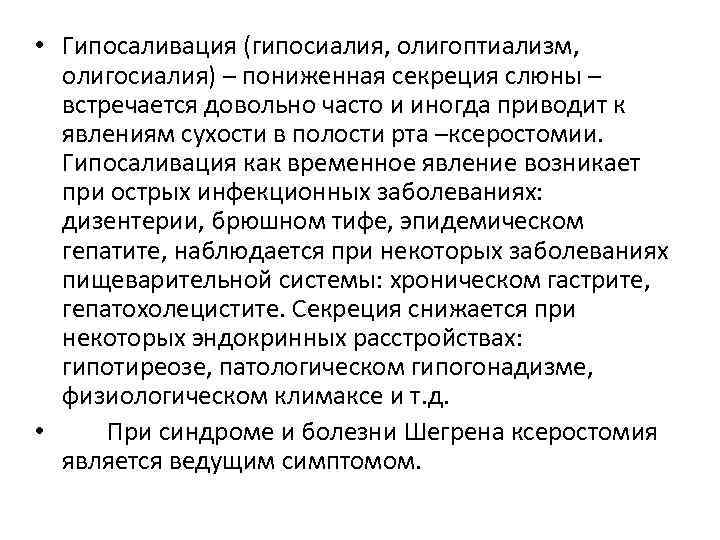 • Гипосаливация (гипосиалия, олигоптиализм, олигосиалия) – пониженная секреция слюны – встречается довольно часто и иногда приводит к явлениям сухости в полости рта –ксеростомии. Гипосаливация как временное явление возникает при острых инфекционных заболеваниях: дизентерии, брюшном тифе, эпидемическом гепатите, наблюдается при некоторых заболеваниях пищеварительной системы: хроническом гастрите, гепатохолецистите. Секреция снижается при некоторых эндокринных расстройствах: гипотиреозе, патологическом гипогонадизме, физиологическом климаксе и т.д.

• При синдроме и болезни Шегрена ксеростомия является ведущим симптомом.